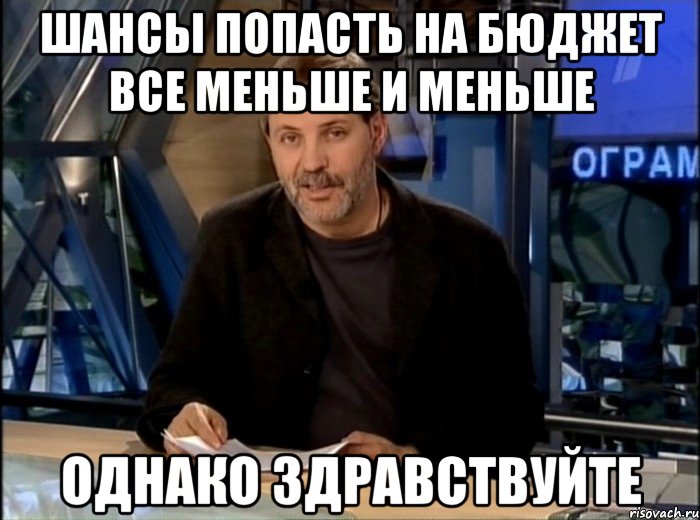 ШАНСЫ ПОПАСТЬ НА БЮДЖЕТ ВСЕ МЕНЬШЕ И МЕНЬШЕ

ОГРАМ

ОДНАКО ЗДРАВСТВУЙТЕ

risovach.ru